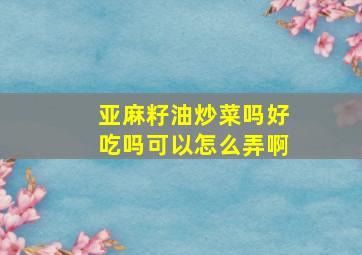 亚麻籽油炒菜吗好吃吗可以怎么弄啊